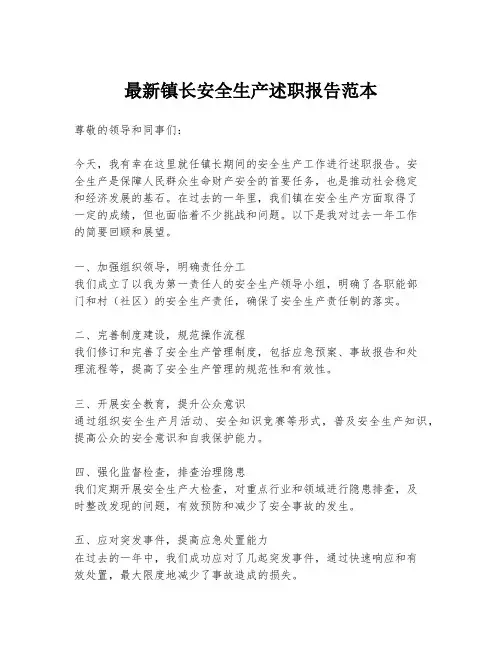 最新镇长安全生产述职报告范本

尊敬的领导和同事们：

今天，我有幸在这里就任镇长期间的安全生产工作进行述职报告。安全生产是保障人民群众生命财产安全的首要任务，也是推动社会稳定和经济发展的基石。在过去的一年里，我们镇在安全生产方面取得了一定的成绩，但也面临着不少挑战和问题。以下是我对过去一年工作的简要回顾和展望。

一、加强组织领导，明确责任分工
我们成立了以我为第一责任人的安全生产领导小组，明确了各职能部门和村（社区）的安全生产责任，确保了安全生产责任制的落实。

二、完善制度建设，规范操作流程
我们修订和完善了安全生产管理制度，包括应急预案、事故报告和处理流程等，提高了安全生产管理的规范性和有效性。

三、开展安全教育，提升公众意识
通过组织安全生产月活动、安全知识竞赛等形式，普及安全生产知识，提高公众的安全意识和自我保护能力。

四、强化监督检查，排查治理隐患
我们定期开展安全生产大检查，对重点行业和领域进行隐患排查，及时整改发现的问题，有效预防和减少了安全事故的发生。

五、应对突发事件，提高应急处置能力
在过去的一年中，我们成功应对了几起突发事件，通过快速响应和有效处置，最大限度地减少了事故造成的损失。